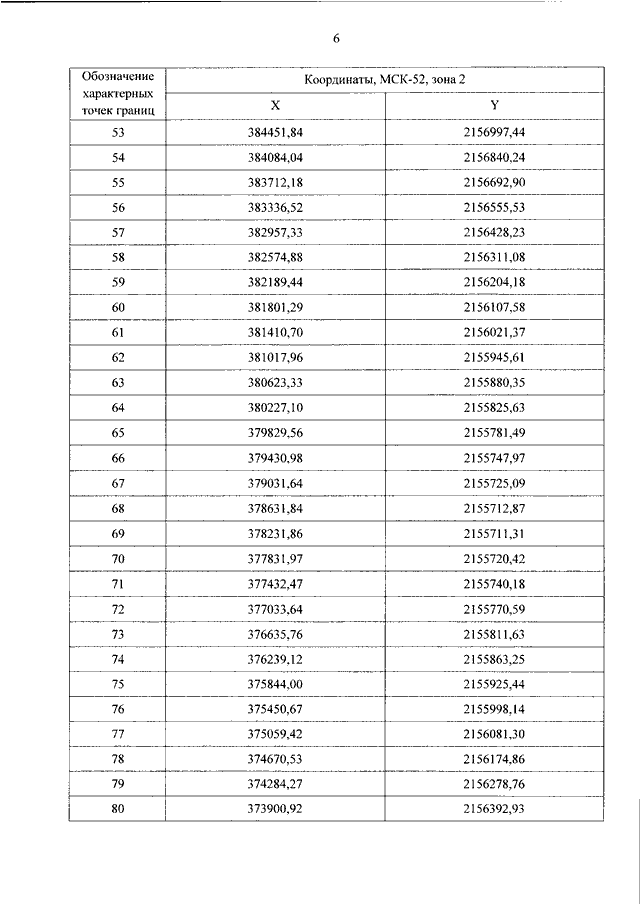 6

| Обозначение характерных точек границ | Координаты, МСК-52, зона 2 | |
|---|---|---|
| | X | Y |
| 53 | 384451,84 | 2156997,44 |
| 54 | 384084,04 | 2156840,24 |
| 55 | 383712,18 | 2156692,90 |
| 56 | 383336,52 | 2156555,53 |
| 57 | 382957,33 | 2156428,23 |
| 58 | 382574,88 | 2156311,08 |
| 59 | 382189,44 | 2156204,18 |
| 60 | 381801,29 | 2156107,58 |
| 61 | 381410,70 | 2156021,37 |
| 62 | 381017,96 | 2155945,61 |
| 63 | 380623,33 | 2155880,35 |
| 64 | 380227,10 | 2155825,63 |
| 65 | 379829,56 | 2155781,49 |
| 66 | 379430,98 | 2155747,97 |
| 67 | 379031,64 | 2155725,09 |
| 68 | 378631,84 | 2155712,87 |
| 69 | 378231,86 | 2155711,31 |
| 70 | 377831,97 | 2155720,42 |
| 71 | 377432,47 | 2155740,18 |
| 72 | 377033,64 | 2155770,59 |
| 73 | 376635,76 | 2155811,63 |
| 74 | 376239,12 | 2155863,25 |
| 75 | 375844,00 | 2155925,44 |
| 76 | 375450,67 | 2155998,14 |
| 77 | 375059,42 | 2156081,30 |
| 78 | 374670,53 | 2156174,86 |
| 79 | 374284,27 | 2156278,76 |
| 80 | 373900,92 | 2156392,93 |